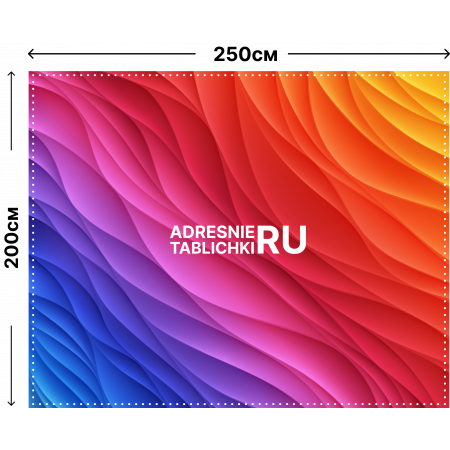 250см

200см

ADRESNIE
TABLICHKI RU